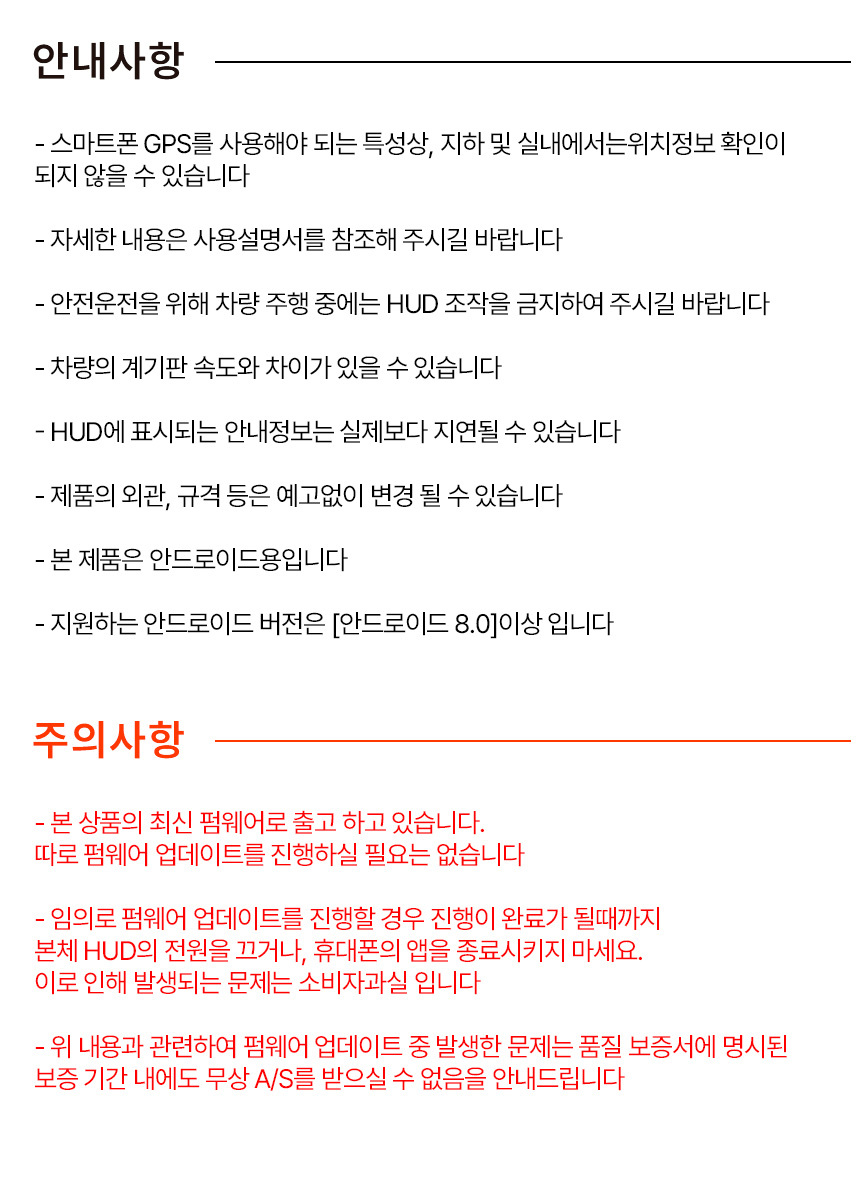 안내사항

- 스마트폰 GPS를 사용해야 되는 특성상, 지하 및 실내에서는위치정보 확인이 되지 않을 수 있습니다

- 자세한 내용은 사용설명서를 참조해 주시길 바랍니다

- 안전운전을 위해 차량 주행 중에는 HUD 조작을 금지하여 주시길 바랍니다

- 차량의 계기판 속도와 차이가 있을 수 있습니다

- HUD에 표시되는 안내정보는 실제보다 지연될 수 있습니다

- 제품의 외관, 규격 등은 예고없이 변경 될 수 있습니다

- 본 제품은 안드로이드용입니다

- 지원하는 안드로이드 버전은 [안드로이드 8.0]이상 입니다

주의사항

- 본 상품의 최신 펌웨어로 출고 하고 있습니다.
따로 펌웨어 업데이트를 진행하실 필요는 없습니다

- 임의로 펌웨어 업데이트를 진행할 경우 진행이 완료가 될때까지
본체 HUD의 전원을 끄거나, 휴대폰의 앱을 종료시키지 마세요.
이로 인해 발생되는 문제는 소비자과실 입니다

- 위 내용과 관련하여 펌웨어 업데이트 중 발생한 문제는 품질 보증서에 명시된 보증 기간 내에도 무상 A/S를 받으실 수 없음을 안내드립니다